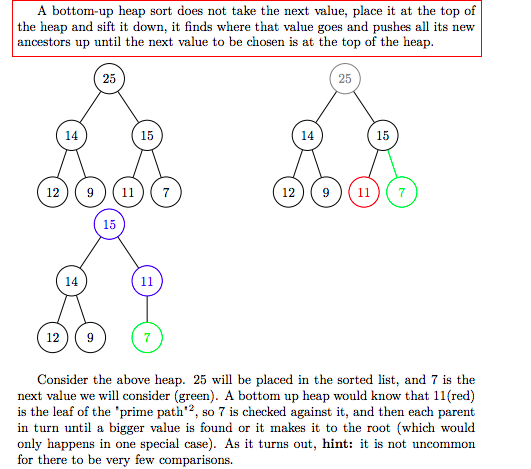 A bottom-up heap sort does not take the next value, place it at the top of the heap and sift it down, it finds where that value goes and pushes all its new ancestors up until the next value to be chosen is at the top of the heap.

25
14
15
12
9
11
7

25
14
15
12
9
11
7

15
14
11
12
9
7

Consider the above heap. 25 will be placed in the sorted list, and 7 is the next value we will consider (green). A bottom up heap would know that 11(red) is the leaf of the "prime path"$^2$, so 7 is checked against it, and then each parent in turn until a bigger value is found or it makes it to the root (which would only happens in one special case). As it turns out, **hint:** it is not uncommon for there to be very few comparisons.